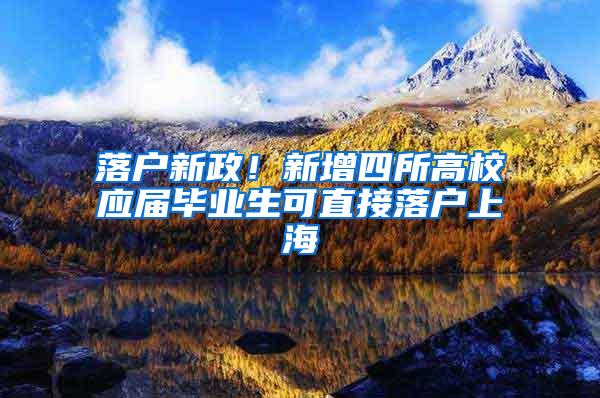 落户新政！新增四所高校应届毕业生可直接落户上海